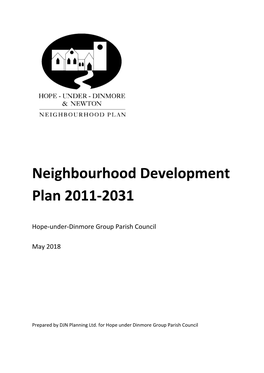 HOPE - UNDER - DINMORE
& NEWTON
NEIGHBOURHOOD PLAN

Neighbourhood Development Plan 2011-2031

Hope-under-Dinmore Group Parish Council

May 2018

Prepared by DJN Planning Ltd. for Hope under Dinmore Group Parish Council